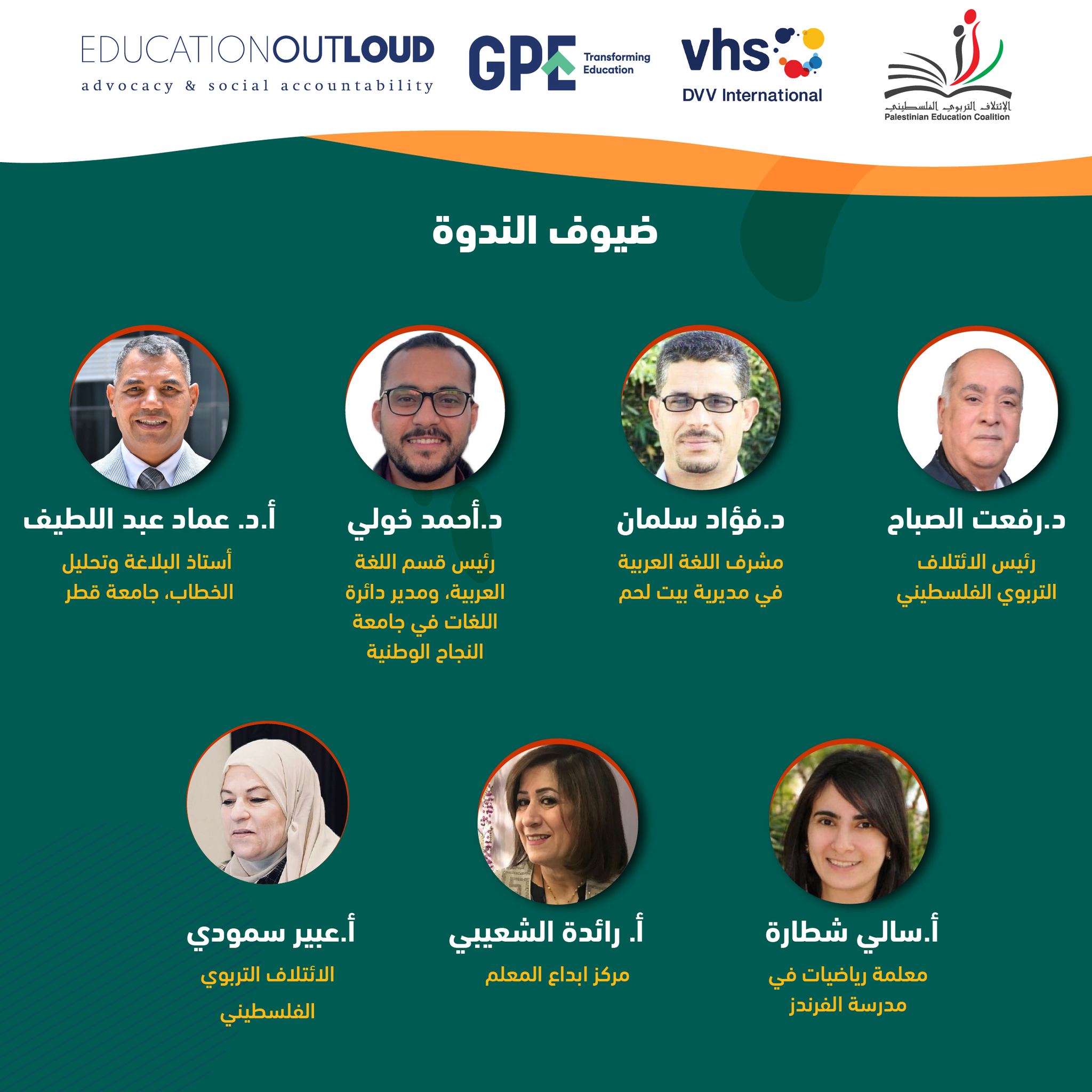 EDUCATIONOUTLOUD
advocacy & social accountability

GPE Transforming Education

vhs
DVV International

الإئتلاف التربوي الفلسطيني
Palestinian Education Coalition

ضيوف الندوة

د.رفعت الصباح

رئيس الائتلاف التربوي الفلسطيني

د.فؤاد سلمان

مشرف اللغة العربية في مديرية بيت لحم

د.أحمد خولي

رئيس قسم اللغة العربية، ومدير دائرة اللغات في جامعة النجاح الوطنية

أ.د. عماد عبد اللطيف

أستاذ البلاغة وتحليل الخطاب، جامعة قطر

أ.سالي شطارة

معلمة رياضيات في مدرسة الفرندز

أ. رائدة الشعيبي

مركز ابداع المعلم

أ.عبير سمودي

الائتلاف التربوي الفلسطيني